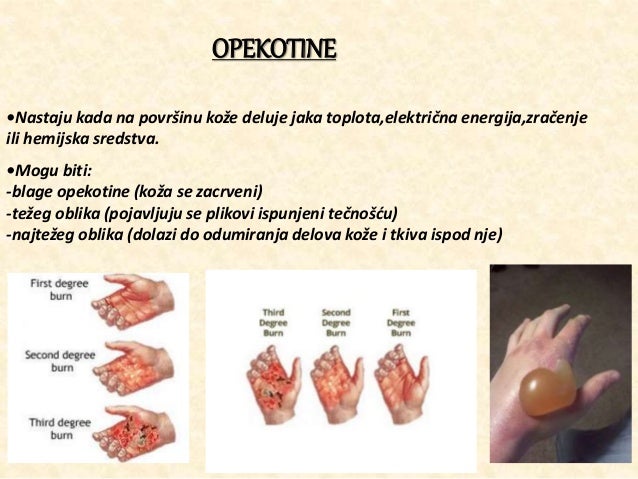 OPEKOTINE

•Nastaju kada na površinu kože deluje jaka toplota,električna energija,zračenje ili hemijska sredstva.

•Mogu biti:
-blage opekotine (koža se zacrveni)
-težeg oblika (pojavljuju se plikovi ispunjeni tečnošću)
-najtežeg oblika (dolazi do odumiranja delova kože i tkiva ispod nje)

First degree burn

Second degree burn

Third degree burn

Third Degree Burn

Second Degree Burn

First Degree Burn